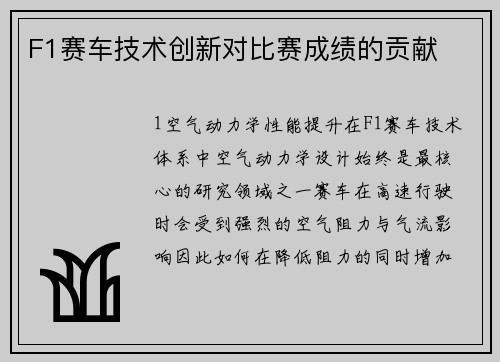 F1赛车技术创新对比赛成绩的贡献

1空气动力学性能提升在F1赛车技术体系中空气动力学设计始终是最核心的研究领域之一赛车在高速行驶时会受到强烈的空气阻力与气流影响因此如何在降低阻力的同时增加